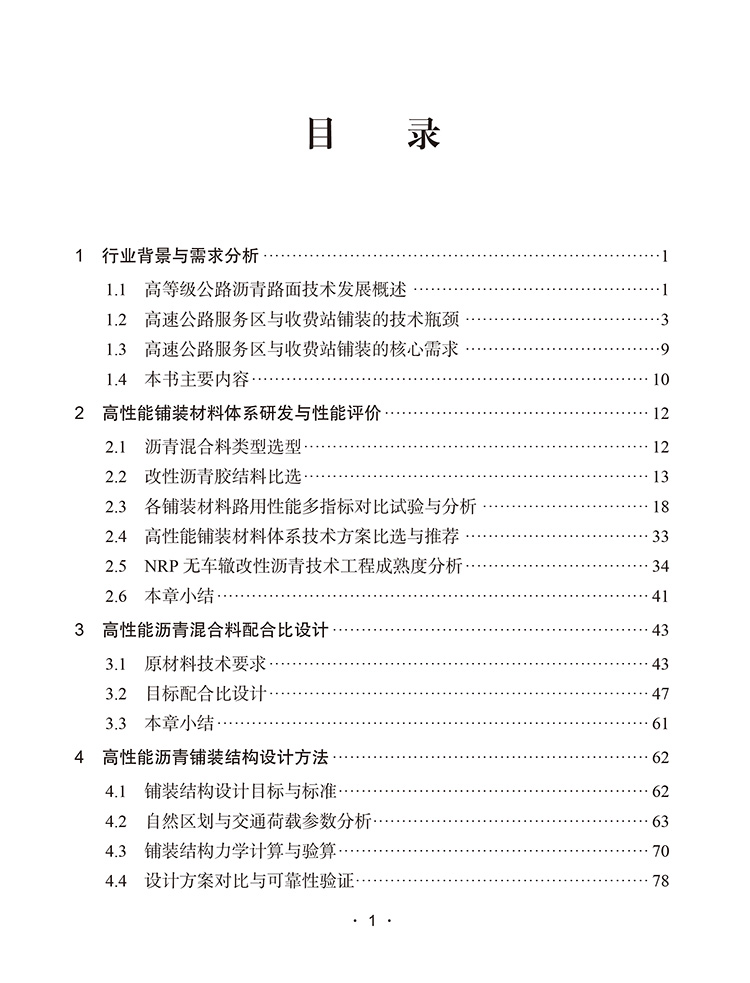 目 录

1 行业背景与需求分析 1

1.1 高等级公路沥青路面技术发展概述 1

1.2 高速公路服务区与收费站铺装的技术瓶颈 3

1.3 高速公路服务区与收费站铺装的核心需求 9

1.4 本书主要内容 10

2 高性能铺装材料体系研发与性能评价 12

2.1 沥青混合料类型选型 12

2.2 改性沥青胶结料比选 13

2.3 各铺装材料路用性能多指标对比试验与分析 18

2.4 高性能铺装材料体系技术方案比选与推荐 33

2.5 NRP无车辙改性沥青技术工程成熟度分析 34

2.6 本章小结 41

3 高性能沥青混合料配合比设计 43

3.1 原材料技术要求 43

3.2 目标配合比设计 47

3.3 本章小结 61

4 高性能沥青铺装结构设计方法 62

4.1 铺装结构设计目标与标准 62

4.2 自然区划与交通荷载参数分析 63

4.3 铺装结构力学计算与验算 70

4.4 设计方案对比与可靠性验证 78

· 1 ·